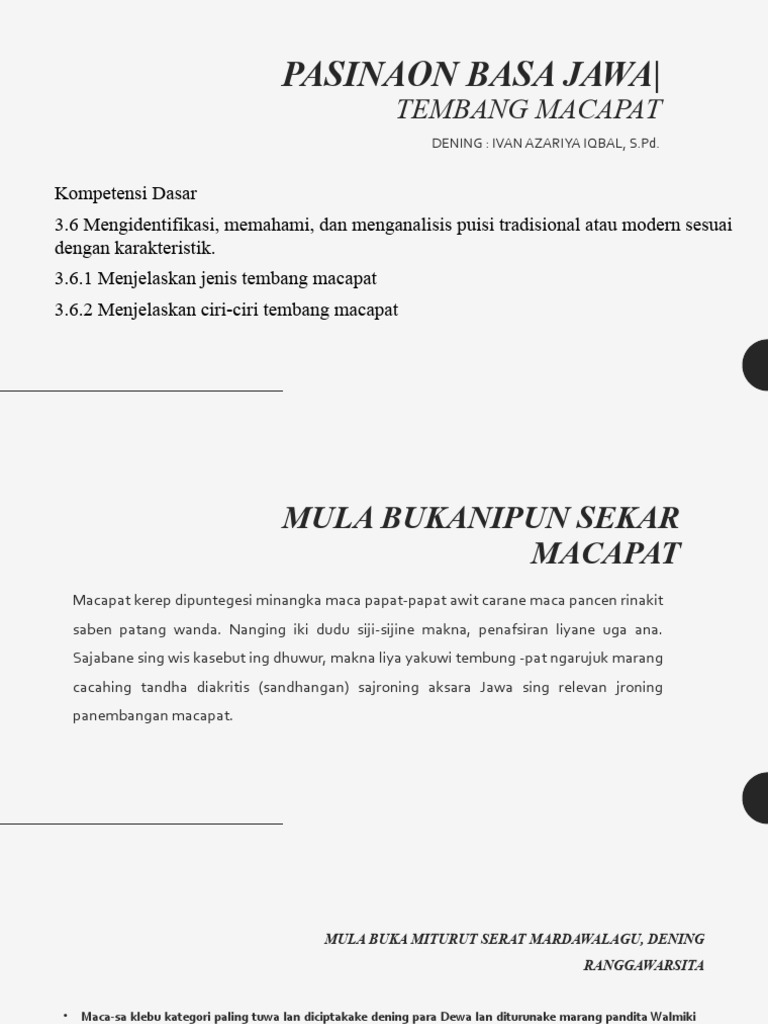 PASINAON BASA JAWA|
TEMBANG MACAPAT
DENING : IVAN AZARIYA IQBAL, S.Pd.

Kompetensi Dasar

3.6 Mengidentifikasi, memahami, dan menganalisis puisi tradisional atau modern sesuai dengan karakteristik.

3.6.1 Menjelaskan jenis tembang macapat

3.6.2 Menjelaskan ciri-ciri tembang macapat

MULA BUKANIPUN SEKAR MACAPAT

Macapat kerep dipuntegesi minangka maca papat-papat awit carane maca pancen rinakit saben patang wanda. Nanging iki dudu siji-sijine makna, penafsiran liyane uga ana. Sajabane sing wis kasebut ing dhuwur, makna liya yakuwi tembung -pat ngarujuk marang cacahing tandha diakritis (sandhangan) sajroning aksara Jawa sing relevan jroning panembangan macapat.

MULA BUKA MITURUT SERAT MARDAWALAGU, DENING RANGGAWARSITA

• Maca-sa klebu kategori paling tuwa lan diciptakake dening para Dewa lan diturunake marang pandita Walmiki